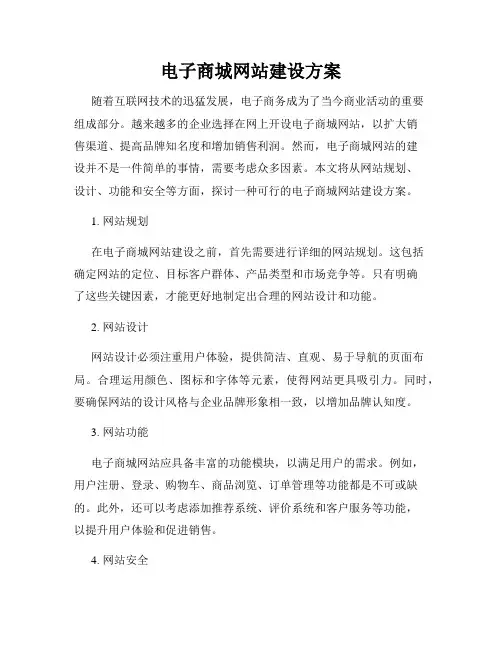 电子商城网站建设方案

随着互联网技术的迅猛发展，电子商务成为了当今商业活动的重要组成部分。越来越多的企业选择在网上开设电子商城网站，以扩大销售渠道、提高品牌知名度和增加销售利润。然而，电子商城网站的建设并不是一件简单的事情，需要考虑众多因素。本文将从网站规划、设计、功能和安全等方面，探讨一种可行的电子商城网站建设方案。

1. 网站规划

在电子商城网站建设之前，首先需要进行详细的网站规划。这包括确定网站的定位、目标客户群体、产品类型和市场竞争等。只有明确了这些关键因素，才能更好地制定出合理的网站设计和功能。

2. 网站设计

网站设计必须注重用户体验，提供简洁、直观、易于导航的页面布局。合理运用颜色、图标和字体等元素，使得网站更具吸引力。同时，要确保网站的设计风格与企业品牌形象相一致，以增加品牌认知度。

3. 网站功能

电子商城网站应具备丰富的功能模块，以满足用户的需求。例如，用户注册、登录、购物车、商品浏览、订单管理等功能都是不可或缺的。此外，还可以考虑添加推荐系统、评价系统和客户服务等功能，以提升用户体验和促进销售。

4. 网站安全